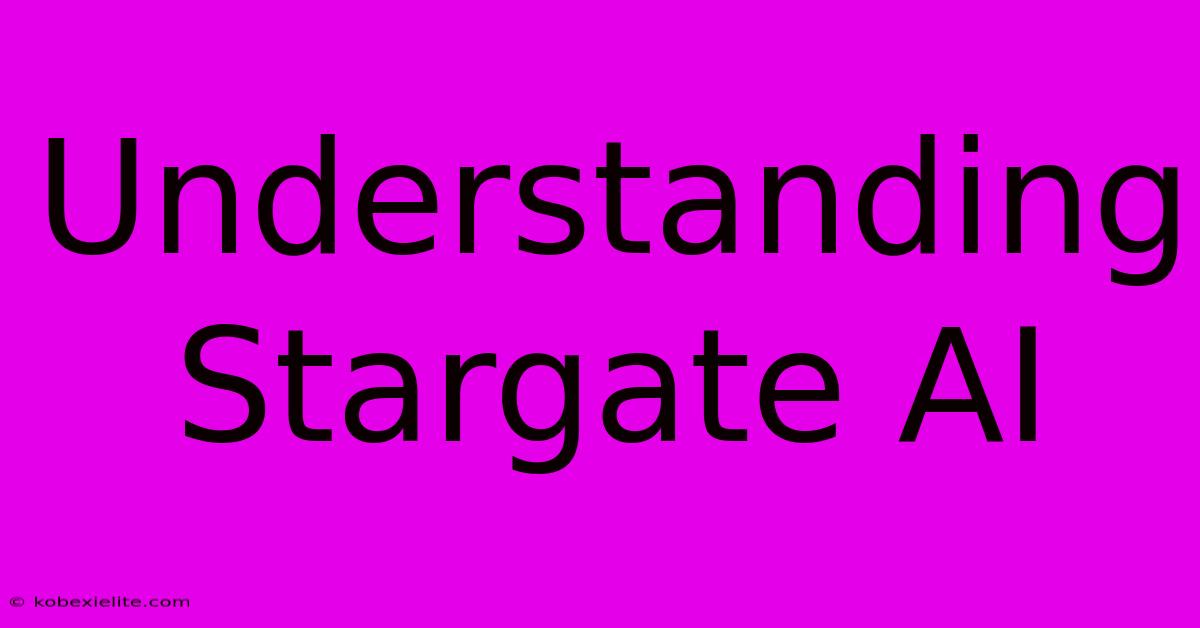 Understanding Stargate AI

© kobexielite.com